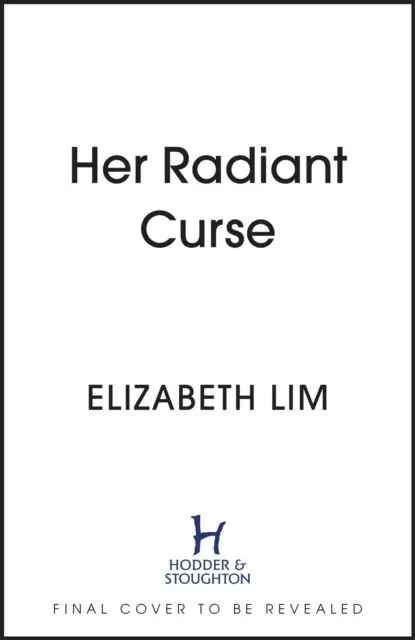 Her Radiant Curse

ELIZABETH LIM

H
HODDER & STOUGHTON

FINAL COVER TO BE REVEALED